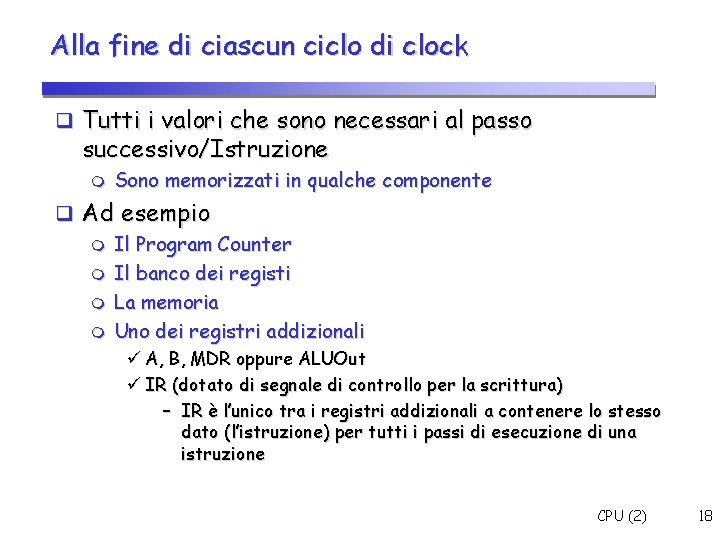 Alla fine di ciascun ciclo di clock

❑ Tutti i valori che sono necessari al passo successivo/Istruzione
  ○ Sono memorizzati in qualche componente

❑ Ad esempio
  ○ Il Program Counter
  ○ Il banco dei registi
  ○ La memoria
  ○ Uno dei registri addizionali
    ✓ A, B, MDR oppure ALUOut
    ✓ IR (dotato di segnale di controllo per la scrittura)
      – IR è l'unico tra i registri addizionali a contenere lo stesso dato (l'istruzione) per tutti i passi di esecuzione di una istruzione

CPU (2) 18